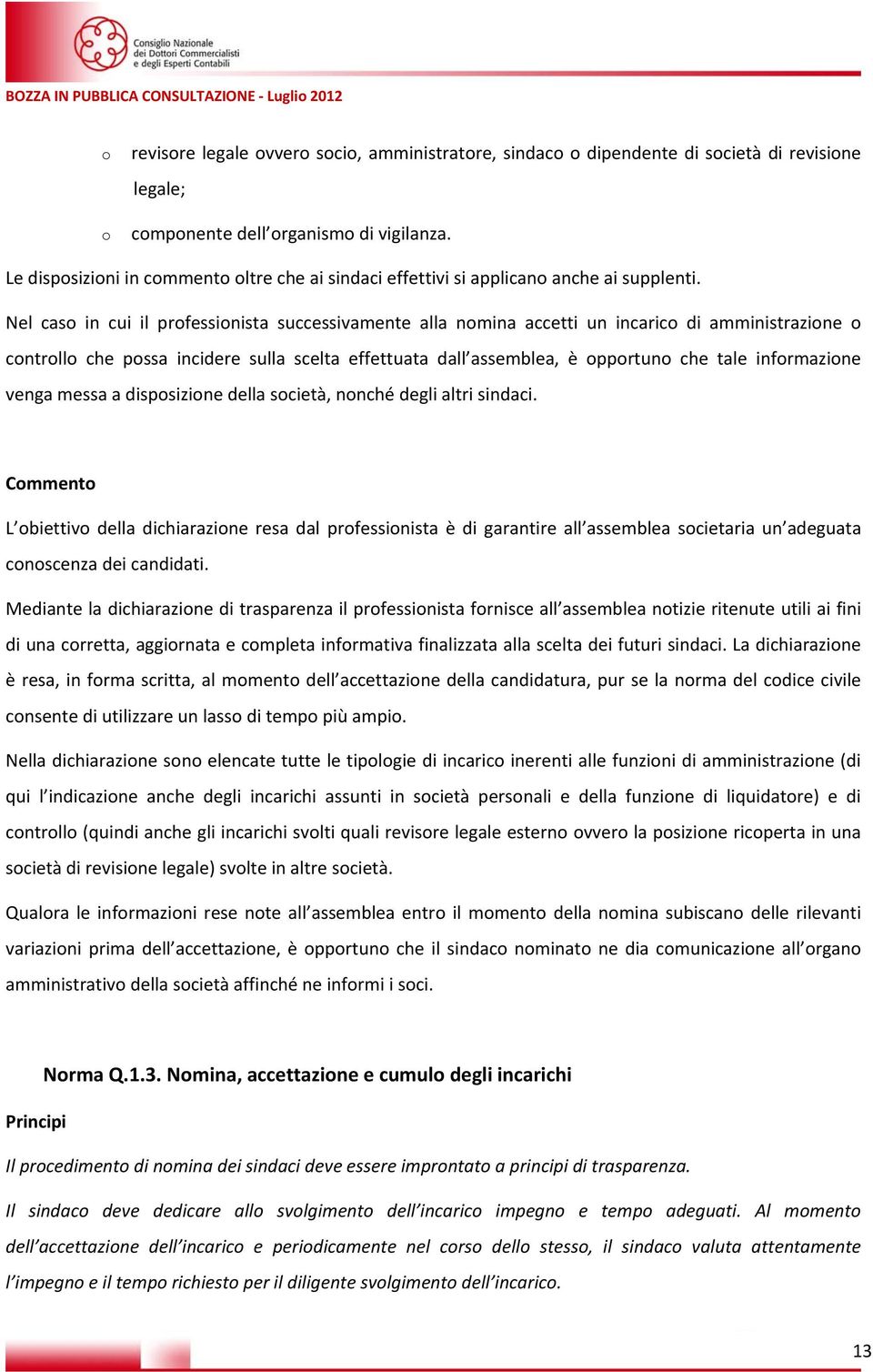 Consiglio Nazionale dei Dottori Commercialisti e degli Esperti Contabili

BOZZA IN PUBBLICA CONSULTAZIONE - Luglio 2012

o revisore legale ovvero socio, amministratore, sindaco o dipendente di società di revisione legale;

o componente dell'organismo di vigilanza.

Le disposizioni in commento oltre che ai sindaci effettivi si applicano anche ai supplenti.

Nel caso in cui il professionista successivamente alla nomina accetti un incarico di amministrazione o controllo che possa incidere sulla scelta effettuata dall'assemblea, è opportuno che tale informazione venga messa a disposizione della società, nonché degli altri sindaci.

Commento

L'obiettivo della dichiarazione resa dal professionista è di garantire all'assemblea societaria un'adeguata conoscenza dei candidati.

Mediante la dichiarazione di trasparenza il professionista fornisce all'assemblea notizie ritenute utili ai fini di una corretta, aggiornata e completa informativa finalizzata alla scelta dei futuri sindaci. La dichiarazione è resa, in forma scritta, al momento dell'accettazione della candidatura, pur se la norma del codice civile consente di utilizzare un lasso di tempo più ampio.

Nella dichiarazione sono elencate tutte le tipologie di incarico inerenti alle funzioni di amministrazione (di qui l'indicazione anche degli incarichi assunti in società personali e della funzione di liquidatore) e di controllo (quindi anche gli incarichi svolti quali revisore legale esterno ovvero la posizione ricoperta in una società di revisione legale) svolte in altre società.

Qualora le informazioni rese note all'assemblea entro il momento della nomina subiscano delle rilevanti variazioni prima dell'accettazione, è opportuno che il sindaco nominato ne dia comunicazione all'organo amministrativo della società affinché ne informi i soci.

Norma Q.1.3. Nomina, accettazione e cumulo degli incarichi

Principi

Il procedimento di nomina dei sindaci deve essere improntato a principi di trasparenza.

Il sindaco deve dedicare allo svolgimento dell'incarico impegno e tempo adeguati. Al momento dell'accettazione dell'incarico e periodicamente nel corso dello stesso, il sindaco valuta attentamente l'impegno e il tempo richiesto per il diligente svolgimento dell'incarico.

13